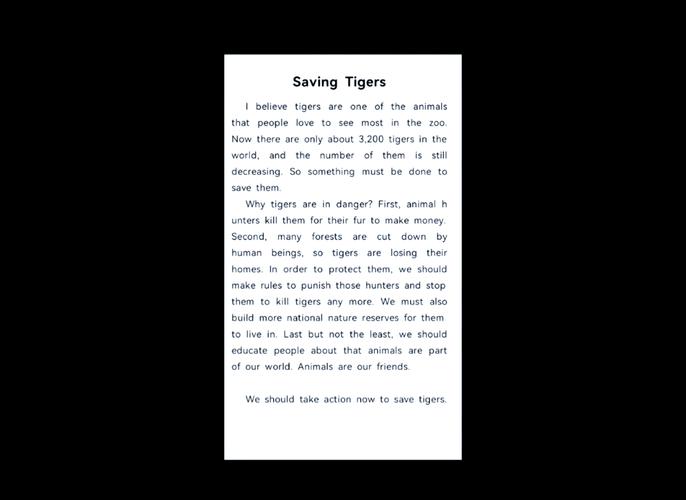 Saving Tigers

I believe tigers are one of the animals that people love to see most in the zoo. Now there are only about 3,200 tigers in the world, and the number of them is still decreasing. So something must be done to save them.

Why tigers are in danger? First, animal h unters kill them for their fur to make money. Second, many forests are cut down by human beings, so tigers are losing their homes. In order to protect them, we should make rules to punish those hunters and stop them to kill tigers any more. We must also build more national nature reserves for them to live in. Last but not the least, we should educate people about that animals are part of our world. Animals are our friends.

We should take action now to save tigers.